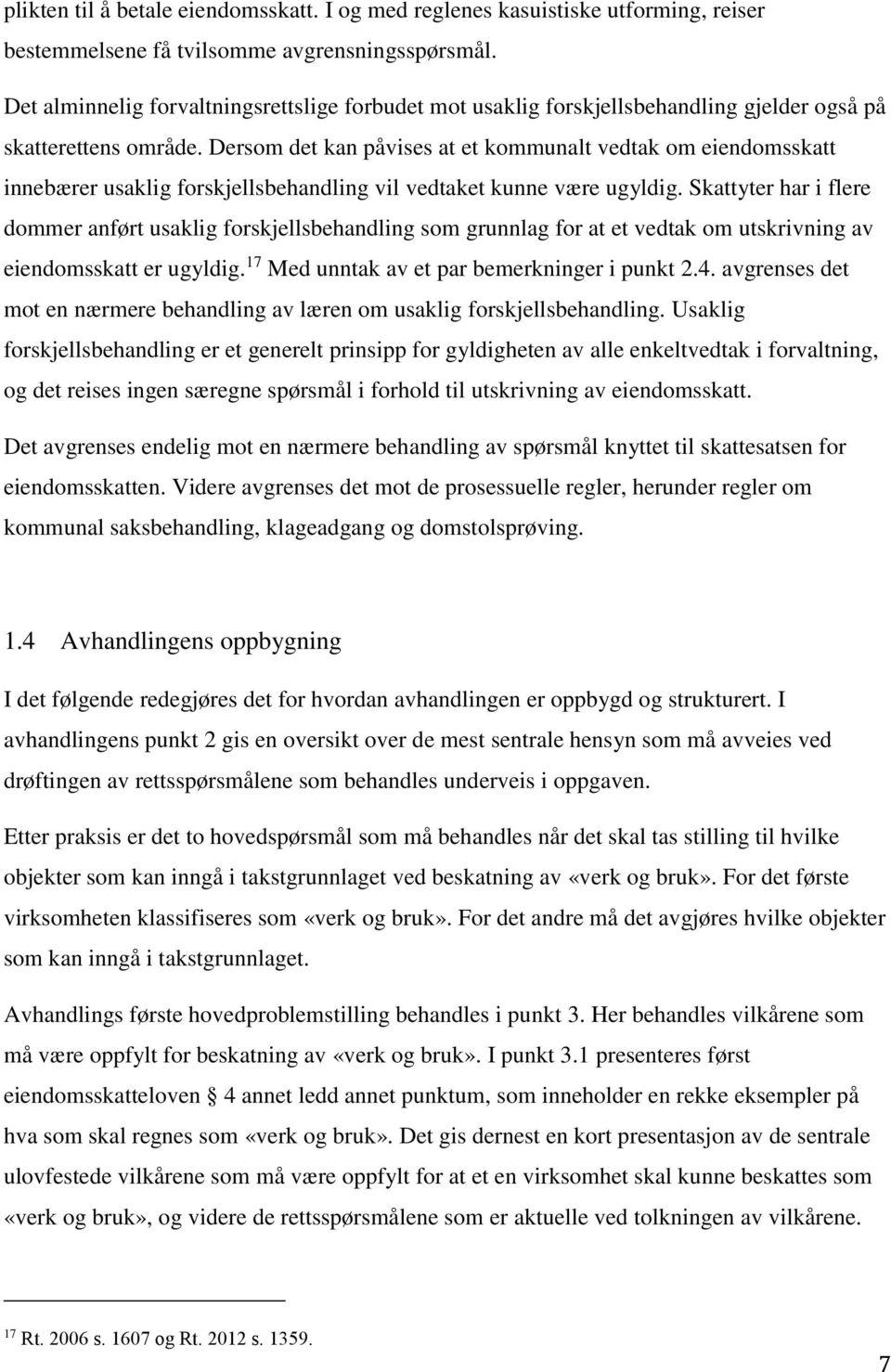 plikten til å betale eiendomsskatt. I og med reglenes kasuistiske utforming, reiser bestemmelsene få tvilsomme avgrensningsspørsmål.

Det alminnelig forvaltningsrettslige forbudet mot usaklig forskjellsbehandling gjelder også på skatterettens område. Dersom det kan påvises at et kommunalt vedtak om eiendomsskatt innebærer usaklig forskjellsbehandling vil vedtaket kunne være ugyldig. Skattyter har i flere dommer anført usaklig forskjellsbehandling som grunnlag for at et vedtak om utskrivning av eiendomsskatt er ugyldig.$^{17}$ Med unntak av et par bemerkninger i punkt 2.4. avgrenses det mot en nærmere behandling av læren om usaklig forskjellsbehandling. Usaklig forskjellsbehandling er et generelt prinsipp for gyldigheten av alle enkeltvedtak i forvaltning, og det reises ingen særegne spørsmål i forhold til utskrivning av eiendomsskatt.

Det avgrenses endelig mot en nærmere behandling av spørsmål knyttet til skattesatsen for eiendomsskatten. Videre avgrenses det mot de prosessuelle regler, herunder regler om kommunal saksbehandling, klageadgang og domstolsprøving.

1.4 Avhandlingens oppbygning

I det følgende redegjøres det for hvordan avhandlingen er oppbygd og strukturert. I avhandlingens punkt 2 gis en oversikt over de mest sentrale hensyn som må avveies ved drøftingen av rettsspørsmålene som behandles underveis i oppgaven.

Etter praksis er det to hovedspørsmål som må behandles når det skal tas stilling til hvilke objekter som kan inngå i takstgrunnlaget ved beskatning av «verk og bruk». For det første virksomheten klassifiseres som «verk og bruk». For det andre må det avgjøres hvilke objekter som kan inngå i takstgrunnlaget.

Avhandlings første hovedproblemstilling behandles i punkt 3. Her behandles vilkårene som må være oppfylt for beskatning av «verk og bruk». I punkt 3.1 presenteres først eiendomsskatteloven § 4 annet ledd annet punktum, som inneholder en rekke eksempler på hva som skal regnes som «verk og bruk». Det gis dernest en kort presentasjon av de sentrale ulovfestede vilkårene som må være oppfylt for at et en virksomhet skal kunne beskattes som «verk og bruk», og videre de rettsspørsmålene som er aktuelle ved tolkningen av vilkårene.

$^{17}$ Rt. 2006 s. 1607 og Rt. 2012 s. 1359.

7